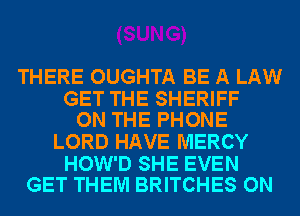 (SUNG)

THERE OUGHTA BE A LAW
GET THE SHERIFF
ON THE PHONE
LORD HAVE MERCY
HOW'D SHE EVEN
GET THEM BRITCHES ON